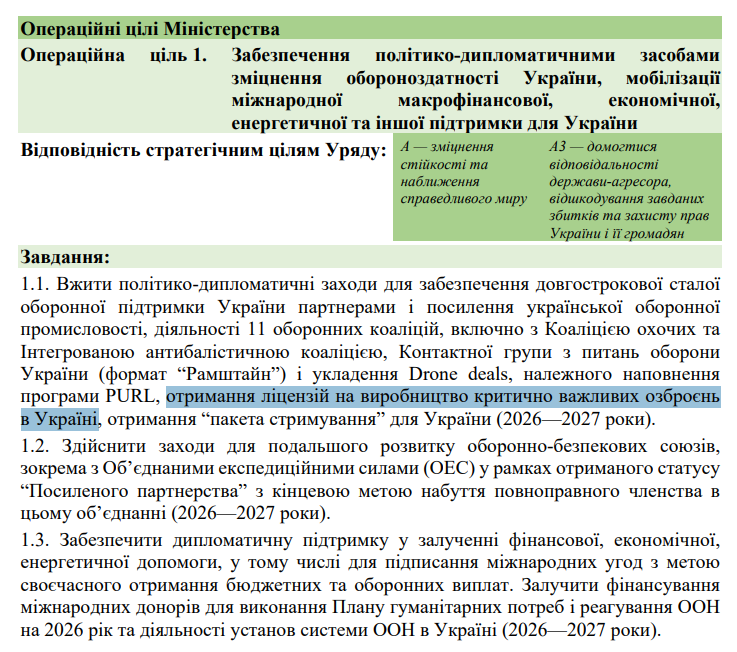 Операційні цілі Міністерства

Операційна ціль 1. Забезпечення політико-дипломатичними засобами зміцнення обороноздатності України, мобілізації міжнародної макрофінансової, економічної, енергетичної та іншої підтримки для України

Відповідність стратегічним цілям Уряду:

А — зміцнення стійкості та наближення справедливого миру

А3 — домогтися відповідальності держави-агресора, відшкодування завданих збитків та захисту прав України і її громадян

Завдання:

1.1. Вжити політико-дипломатичні заходи для забезпечення довгострокової сталої оборонної підтримки України партнерами і посилення української оборонної промисловості, діяльності 11 оборонних коаліцій, включно з Коаліцією охочих та Інтегрованою антибалістичною коаліцією, Контактної групи з питань оборони України (формат “Рамштайн”) і укладення Drone deals, належного наповнення програми PURL, отримання ліцензій на виробництво критично важливих озброєнь в Україні, отримання “пакета стримування” для України (2026—2027 роки).

1.2. Здійснити заходи для подальшого розвитку оборонно-безпекових союзів, зокрема з Об’єднаними експедиційними силами (ОЕС) у рамках отриманого статусу “Посиленого партнерства” з кінцевою метою набуття повноправного членства в цьому об’єднанні (2026—2027 роки).

1.3. Забезпечити дипломатичну підтримку у залученні фінансової, економічної, енергетичної допомоги, у тому числі для підписання міжнародних угод з метою своєчасного отримання бюджетних та оборонних виплат. Залучити фінансування міжнародних донорів для виконання Плану гуманітарних потреб і реагування ООН на 2026 рік та діяльності установ системи ООН в Україні (2026—2027 роки).